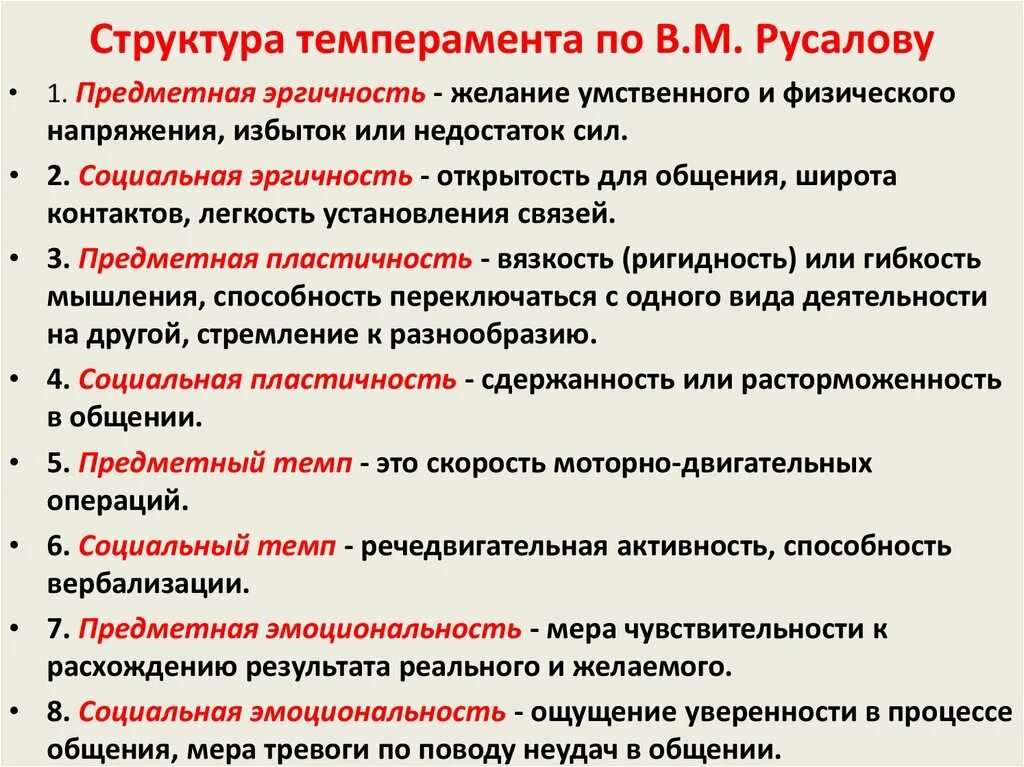 Структура темперамента по В.М. Русалову

• 1. Предметная эргичность - желание умственного и физического напряжения, избыток или недостаток сил.
• 2. Социальная эргичность - открытость для общения, широта контактов, легкость установления связей.
• 3. Предметная пластичность - вязкость (ригидность) или гибкость мышления, способность переключаться с одного вида деятельности на другой, стремление к разнообразию.
• 4. Социальная пластичность - сдержанность или расторможенность в общении.
• 5. Предметный темп - это скорость моторно-двигательных операций.
• 6. Социальный темп - речедвигательная активность, способность вербализации.
• 7. Предметная эмоциональность - мера чувствительности к расхождению результата реального и желаемого.
• 8. Социальная эмоциональность - ощущение уверенности в процессе общения, мера тревоги по поводу неудач в общении.